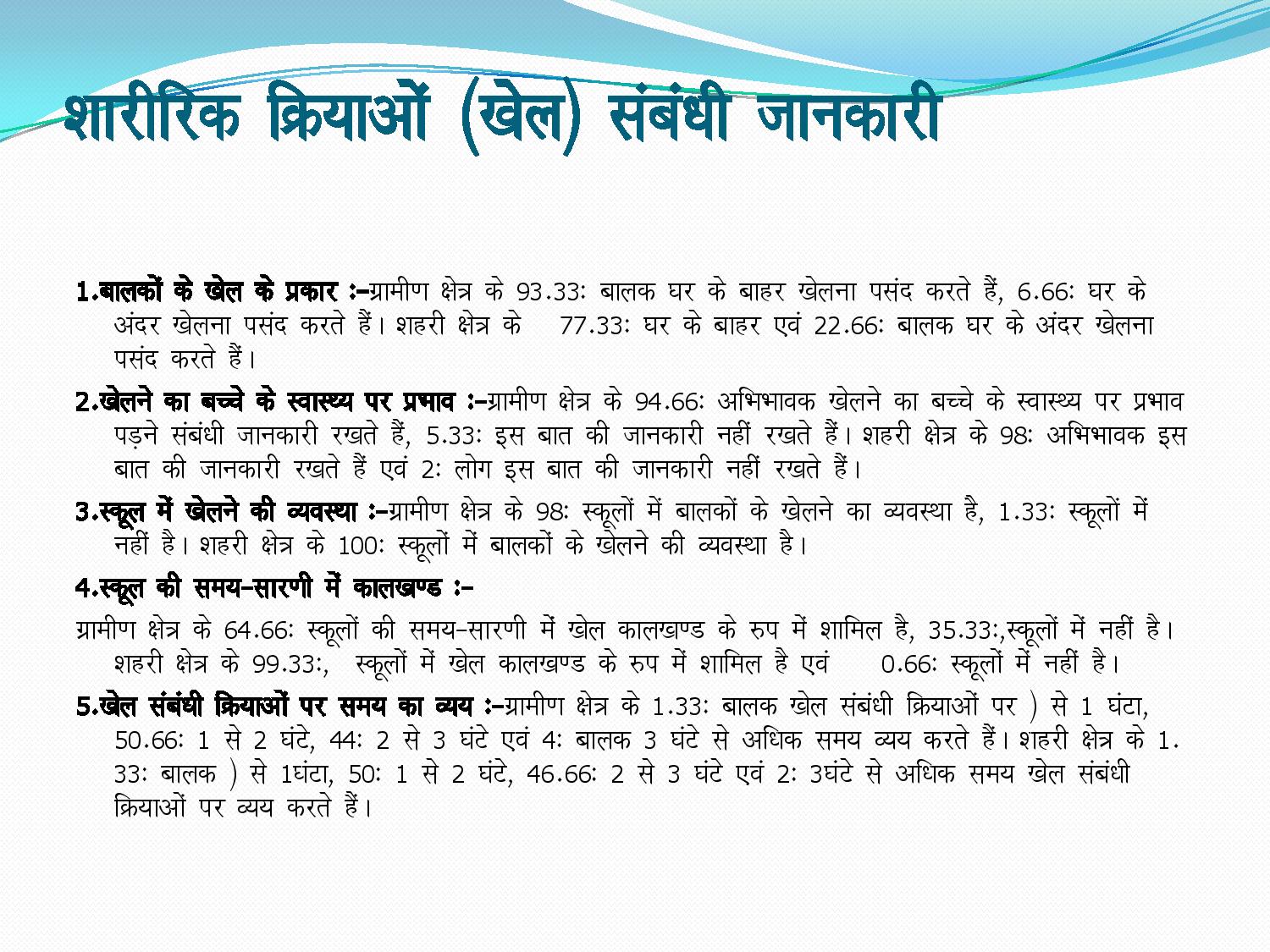 शारीरिक क्रियाओं (खेल) संबंधी जानकारी

1.बालकों के खेल के प्रकार :-ग्रामीण क्षेत्र के 93.33ः बालक घर के बाहर खेलना पसंद करते हैं, 6.66ः घर के अंदर खेलना पसंद करते हैं। शहरी क्षेत्र के 77.33ः घर के बाहर एवं 22.66ः बालक घर के अंदर खेलना पसंद करते हैं।

2.खेलने का बच्चे के स्वास्थ्य पर प्रभाव :-ग्रामीण क्षेत्र के 94.66ः अभिभावक खेलने का बच्चे के स्वास्थ्य पर प्रभाव पड़ने संबंधी जानकारी रखते हैं, 5.33ः इस बात की जानकारी नहीं रखते हैं। शहरी क्षेत्र के 98ः अभिभावक इस बात की जानकारी रखते हैं एवं 2ः लोग इस बात की जानकारी नहीं रखते हैं।

3.स्कूल में खेलने की व्यवस्था :-ग्रामीण क्षेत्र के 98ः स्कूलों में बालकों के खेलने का व्यवस्था है, 1.33ः स्कूलों में नहीं है। शहरी क्षेत्र के 100ः स्कूलों में बालकों के खेलने की व्यवस्था है।

4.स्कूल की समय-सारणी में कालखण्ड :-

ग्रामीण क्षेत्र के 64.66ः स्कूलों की समय-सारणी में खेल कालखण्ड के रुप में शामिल है, 35.33ः,स्कूलों में नहीं है। शहरी क्षेत्र के 99.33ः, स्कूलों में खेल कालखण्ड के रुप में शामिल है एवं 0.66ः स्कूलों में नहीं है।

5.खेल संबंधी क्रियाओं पर समय का व्यय :-ग्रामीण क्षेत्र के 1.33ः बालक खेल संबंधी क्रियाओं पर ) से 1 घंटा, 50.66ः 1 से 2 घंटे, 44ः 2 से 3 घंटे एवं 4ः बालक 3 घंटे से अधिक समय व्यय करते हैं। शहरी क्षेत्र के 1. 33ः बालक ) से 1घंटा, 50ः 1 से 2 घंटे, 46.66ः 2 से 3 घंटे एवं 2ः 3घंटे से अधिक समय खेल संबंधी क्रियाओं पर व्यय करते हैं।